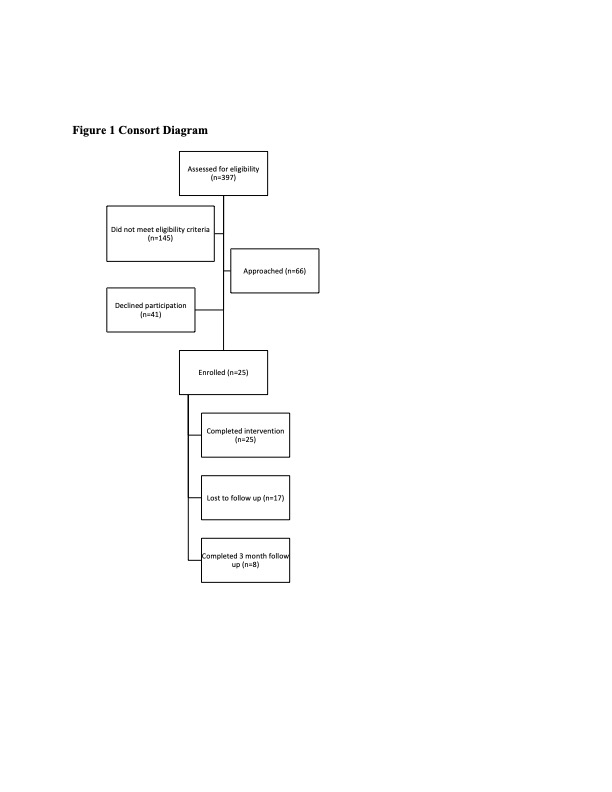 Figure 1 Consort Diagram

Assessed for eligibility (n=397)

Did not meet eligibility criteria (n=145)

Approached (n=66)

Declined participation (n=41)

Enrolled (n=25)

Completed intervention (n=25)

Lost to follow up (n=17)

Completed 3 month follow up (n=8)